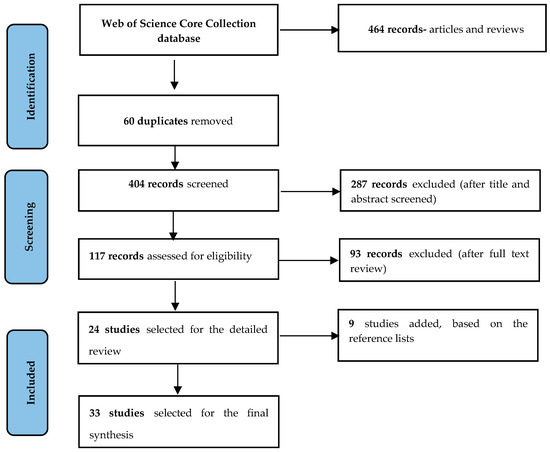 Identification

Web of Science Core Collection database

464 records- articles and reviews

60 duplicates removed

Screening

404 records screened

287 records excluded (after title and abstract screened)

117 records assessed for eligibility

93 records excluded (after full text review)

Included

24 studies selected for the detailed review

9 studies added, based on the reference lists

33 studies selected for the final synthesis